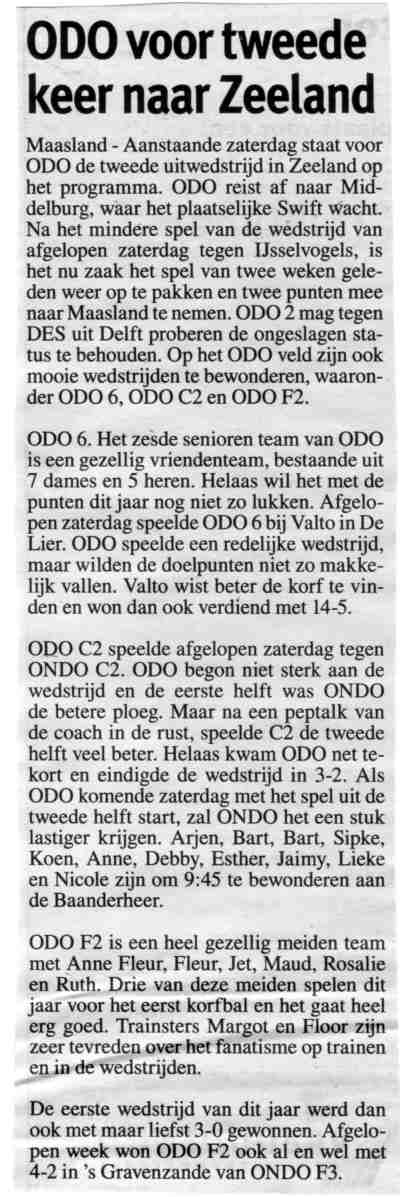 ODO voor tweede keer naar Zeeland

Maasland - Aanstaande zaterdag staat voor ODO de tweede uitwedstrijd in Zeeland op het programma. ODO reist af naar Middelburg, waar het plaatselijke Swift wacht. Na het mindere spel van de wedstrijd van afgelopen zaterdag tegen IJsselvogels, is het nu zaak het spel van twee weken geleden weer op te pakken en twee punten mee naar Maasland te nemen. ODO 2 mag tegen DES uit Delft proberen de ongeslagen status te behouden. Op het ODO veld zijn ook mooie wedstrijden te bewonderen, waaronder ODO 6, ODO C2 en ODO F2.

ODO 6. Het zesde senioren team van ODO is een gezellig vriendenteam, bestaande uit 7 dames en 5 heren. Helaas wil het met de punten dit jaar nog niet zo lukken. Afgelopen zaterdag speelde ODO 6 bij Valto in De Lier. ODO speelde een redelijke wedstrijd, maar wilden de doelpunten niet zo makkelijk vallen. Valto wist beter de korf te vinden en won dan ook verdiend met 14-5.

ODO C2 speelde afgelopen zaterdag tegen ONDO C2. ODO begon niet sterk aan de wedstrijd en de eerste helft was ONDO de betere ploeg. Maar na een peptalk van de coach in de rust, speelde C2 de tweede helft veel beter. Helaas kwam ODO net tekort en eindigde de wedstrijd in 3-2. Als ODO komende zaterdag met het spel uit de tweede helft start, zal ONDO het een stuk lastiger krijgen. Arjen, Bart, Bart, Sipke, Koen, Anne, Debby, Esther, Jaimy, Lieke en Nicole zijn om 9:45 te bewonderen aan de Baanderheer.

ODO F2 is een heel gezellig meiden team met Anne Fleur, Fleur, Jet, Maud, Rosalie en Ruth. Drie van deze meiden spelen dit jaar voor het eerst korfbal en het gaat heel erg goed. Trainsters Margot en Floor zijn zeer tevreden over het fanatisme op trainen en in de wedstrijden.

De eerste wedstrijd van dit jaar werd dan ook met maar liefst 3-0 gewonnen. Afgelopen week won ODO F2 ook al en wel met 4-2 in 's Gravenzande van ONDO F3.